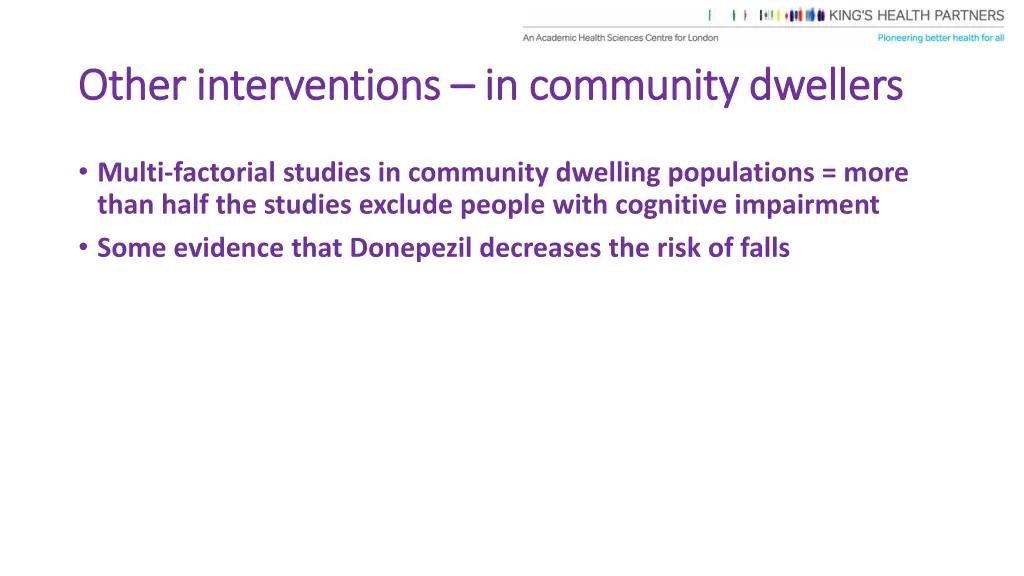 KING'S HEALTH PARTNERS
An Academic Health Sciences Centre for London
Pioneering better health for all

Other interventions – in community dwellers

• Multi-factorial studies in community dwelling populations = more than half the studies exclude people with cognitive impairment
• Some evidence that Donepezil decreases the risk of falls